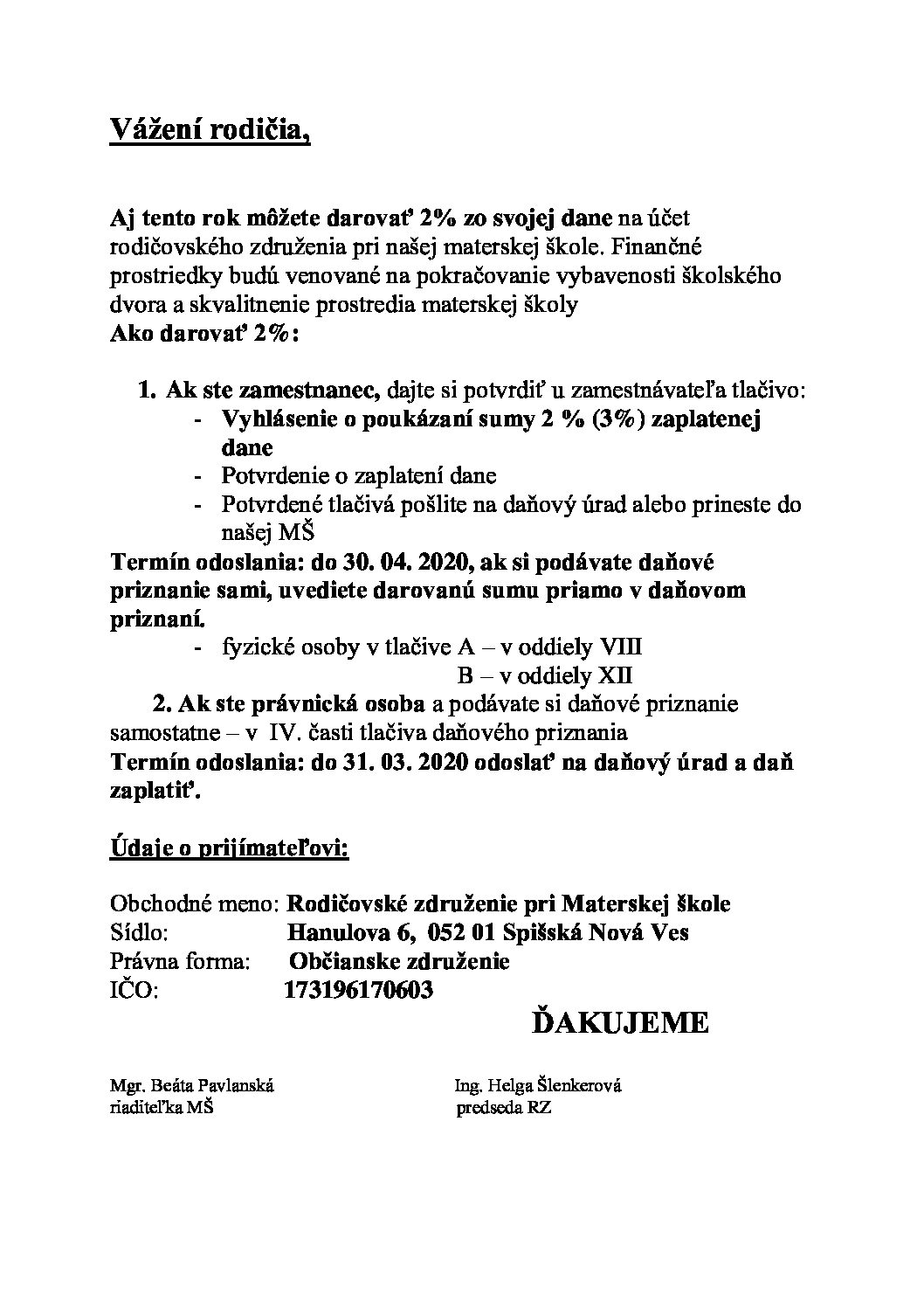 Vážení rodičia,

Aj tento rok môžete darovať 2% zo svojej dane na účet rodičovského združenia pri našej materskej škole. Finančné prostriedky budú venované na pokračovanie vybavenosti školského dvora a skvalitnenie prostredia materskej školy
Ako darovať 2%:

1. Ak ste zamestnanec, dajte si potvrdiť u zamestnávateľa tlačivo:
- Vyhlásenie o poukázaní sumy 2 % (3%) zaplatenej dane
- Potvrdenie o zaplatení dane
- Potvrdené tlačivá pošlite na daňový úrad alebo prineste do našej MŠ

Termín odoslania: do 30. 04. 2020, ak si podávate daňové priznanie sami, uvediete darovanú sumu priamo v daňovom priznaní.
- fyzické osoby v tlačive A – v oddiely VIII
B – v oddiely XII

2. Ak ste právnická osoba a podávate si daňové priznanie samostatne – v IV. časti tlačiva daňového priznania
Termín odoslania: do 31. 03. 2020 odoslať na daňový úrad a daň zaplatiť.

Údaje o prijímateľovi:

Obchodné meno: Rodičovské združenie pri Materskej škole
Sídlo: Hanulova 6, 052 01 Spišská Nová Ves
Právna forma: Občianske združenie
IČO: 173196170603

ĎAKUJEME

Mgr. Beáta Pavlanská
riaditeľka MŠ

Ing. Helga Šlenkerová
predseda RZ